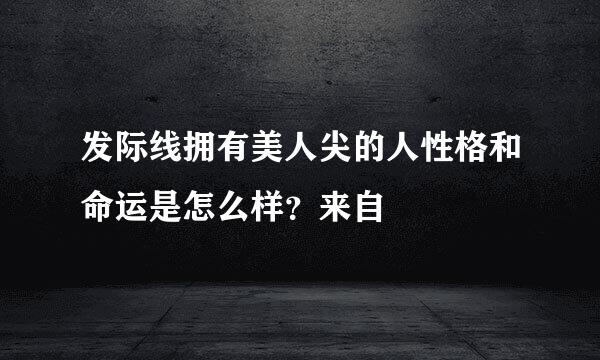 发际线拥有美人尖的人性格和命运是怎么样？来自